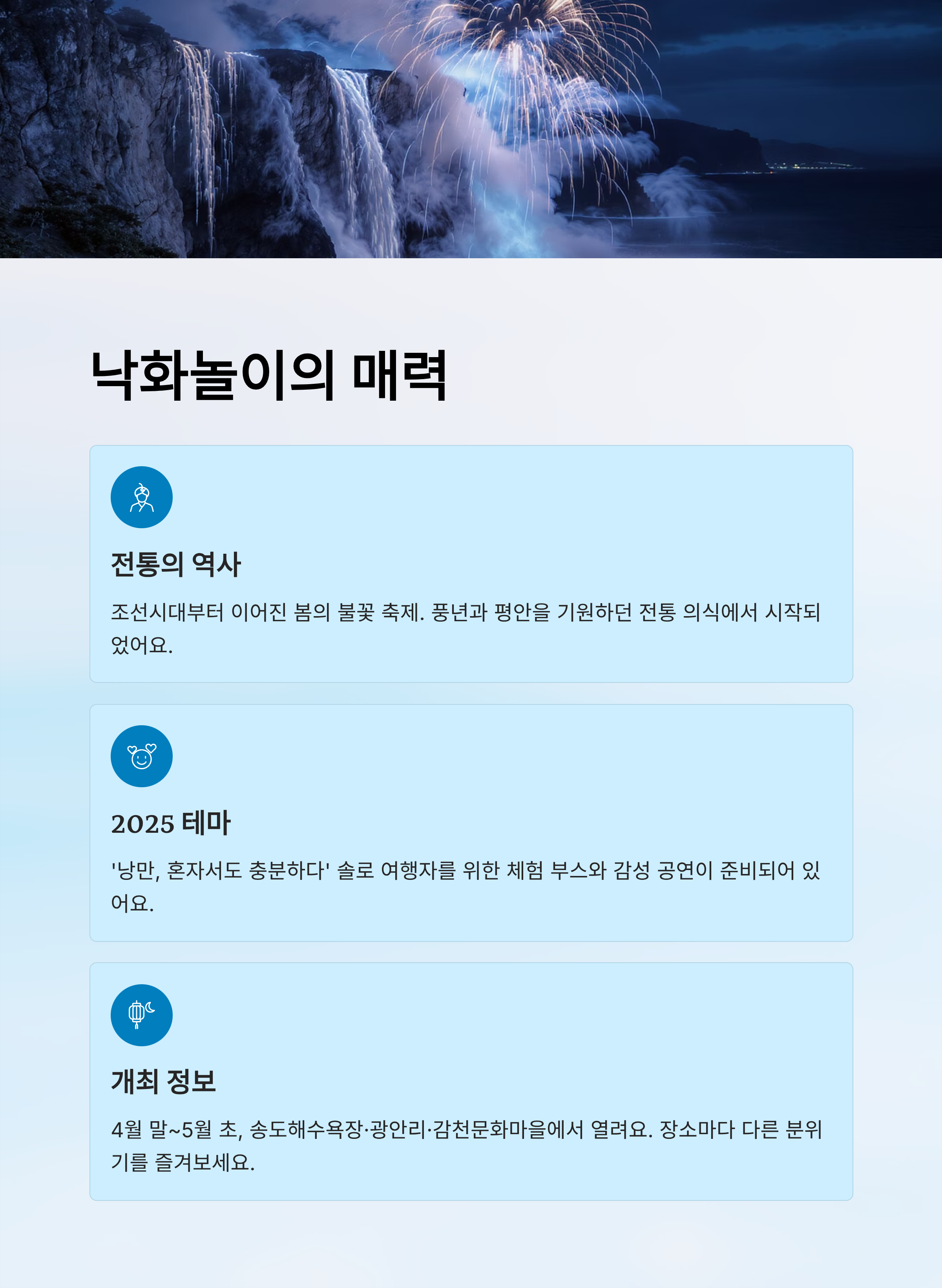 낙화놀이의 매력

전통의 역사

조선시대부터 이어진 봄의 불꽃 축제. 풍년과 평안을 기원하던 전통 의식에서 시작되었어요.

2025 테마

'낭만, 혼자서도 충분하다' 솔로 여행자를 위한 체험 부스와 감성 공연이 준비되어 있어요.

개최 정보

4월 말~5월 초, 송도해수욕장·광안리·감천문화마을에서 열려요. 장소마다 다른 분위기를 즐겨보세요.